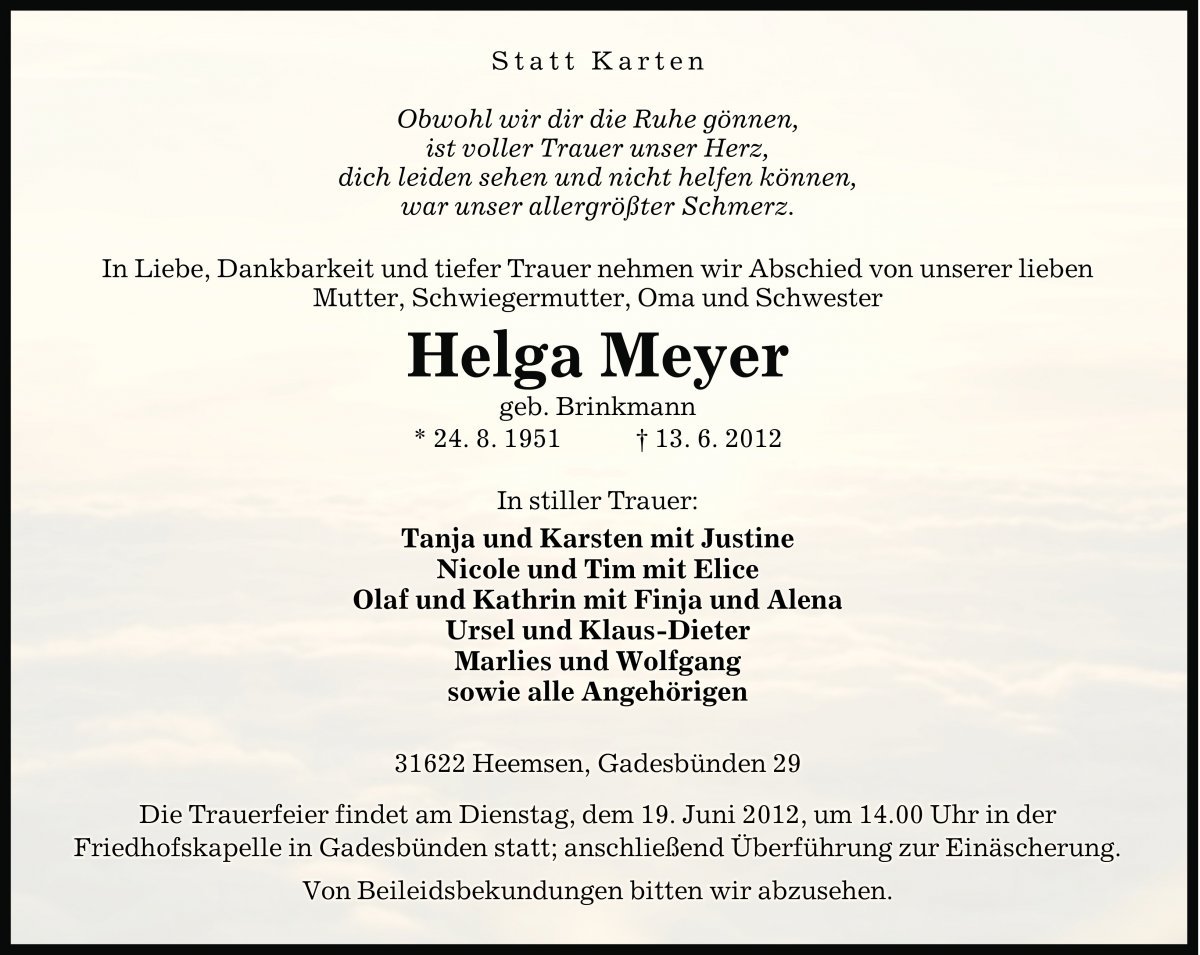 Statt Karten

Obwohl wir dir die Ruhe gönnen,
ist voller Trauer unser Herz,
dich leiden sehen und nicht helfen können,
war unser allergrößter Schmerz.

In Liebe, Dankbarkeit und tiefer Trauer nehmen wir Abschied von unserer lieben Mutter, Schwiegermutter, Oma und Schwester

Helga Meyer
geb. Brinkmann
* 24. 8. 1951 † 13. 6. 2012

In stiller Trauer:

Tanja und Karsten mit Justine
Nicole und Tim mit Elice
Olaf und Kathrin mit Finja und Alena
Ursel und Klaus-Dieter
Marlies und Wolfgang
sowie alle Angehörigen

31622 Heemsen, Gadesbünden 29

Die Trauerfeier findet am Dienstag, dem 19. Juni 2012, um 14.00 Uhr in der Friedhofskapelle in Gadesbünden statt; anschließend Überführung zur Einäscherung.

Von Beileidsbekundungen bitten wir abzusehen.